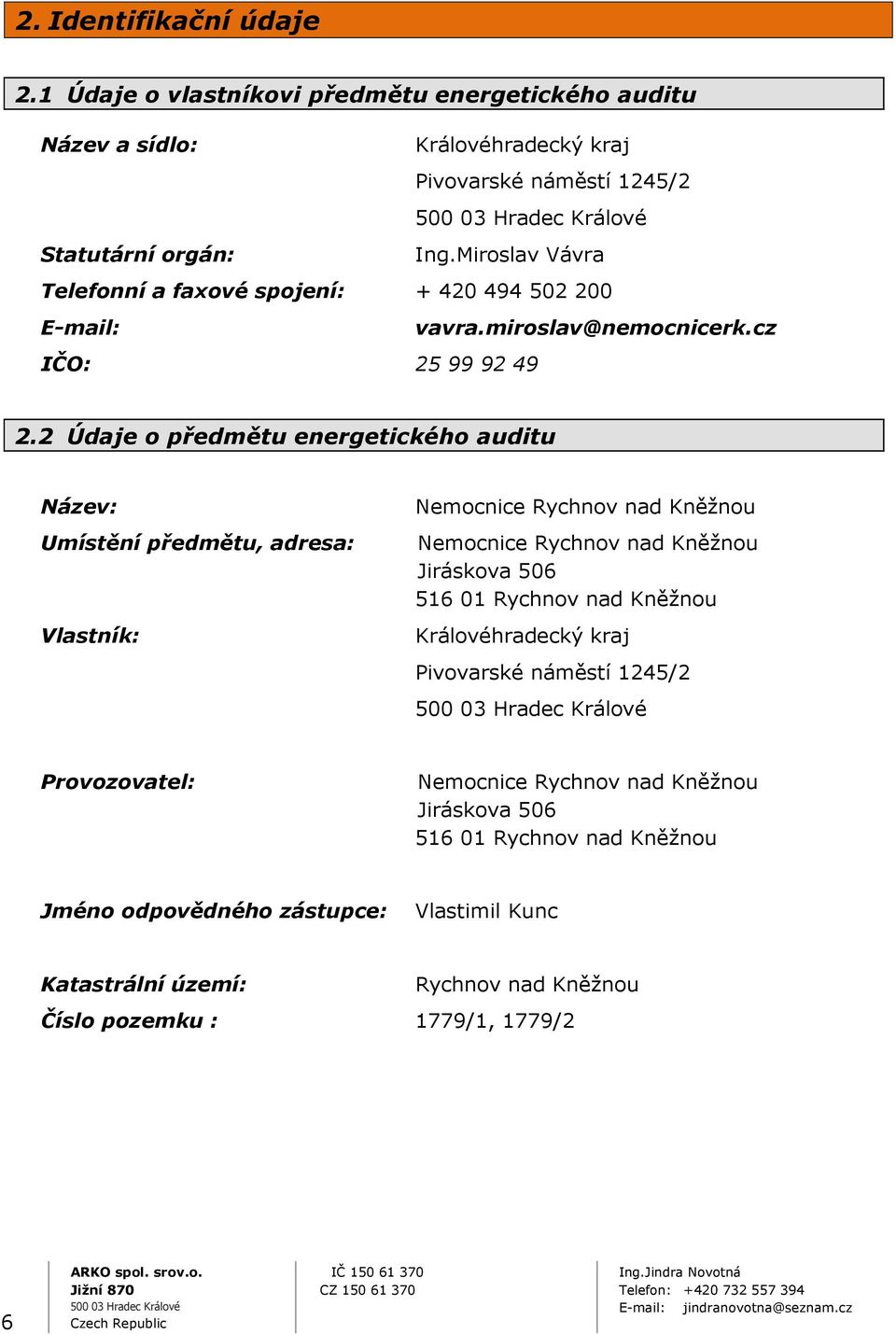 2. Identifikační údaje

2.1 Údaje o vlastníkovi předmětu energetického auditu

Název a sídlo: Královéhradecký kraj
Pivovarské náměstí 1245/2
500 03 Hradec Králové
Statutární orgán: Ing.Miroslav Vávra
Telefonní a faxové spojení: + 420 494 502 200
E-mail: vavra.miroslav@nemocnicerk.cz
IČO: 25 99 92 49

2.2 Údaje o předmětu energetického auditu

Název: Nemocnice Rychnov nad Kněžnou
Umístění předmětu, adresa: Nemocnice Rychnov nad Kněžnou
Jiráskova 506
516 01 Rychnov nad Kněžnou
Vlastník: Královéhradecký kraj
Pivovarské náměstí 1245/2
500 03 Hradec Králové

Provozovatel: Nemocnice Rychnov nad Kněžnou
Jiráskova 506
516 01 Rychnov nad Kněžnou

Jméno odpovědného zástupce: Vlastimil Kunc

Katastrální území: Rychnov nad Kněžnou
Číslo pozemku : 1779/1, 1779/2

6
ARKO spol. srov.o.
Jižní 870
500 03 Hradec Králové
Czech Republic

IČ 150 61 370
CZ 150 61 370

Ing.Jindra Novotná
Telefon: +420 732 557 394
E-mail: jindranovotna@seznam.cz